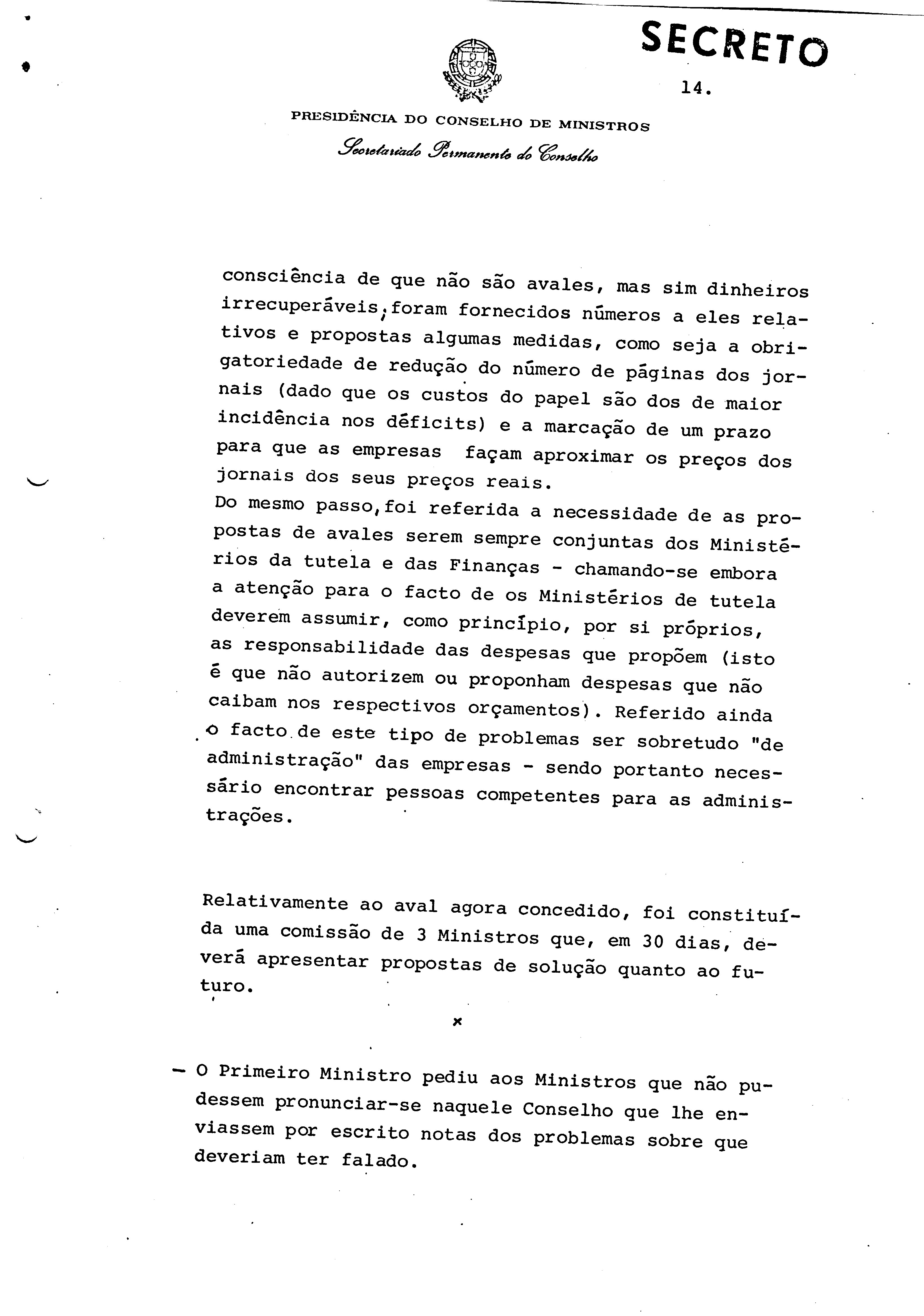 SECRETO

14.

PRESIDÊNCIA DO CONSELHO DE MINISTROS

Secretariado Permanente do Conselho

consciência de que não são avales, mas sim dinheiros irrecuperáveis, foram fornecidos números a eles relativos e propostas algumas medidas, como seja a obrigatoriedade de redução do número de páginas dos jornais (dado que os custos do papel são dos de maior incidência nos déficits) e a marcação de um prazo para que as empresas façam aproximar os preços dos jornais dos seus preços reais.
Do mesmo passo, foi referida a necessidade de as propostas de avales serem sempre conjuntas dos Ministérios da tutela e das Finanças - chamando-se embora a atenção para o facto de os Ministérios de tutela deverem assumir, como princípio, por si próprios, as responsabilidade das despesas que propõem (isto é que não autorizem ou proponham despesas que não caibam nos respectivos orçamentos). Referido ainda o facto de este tipo de problemas ser sobretudo "de administração" das empresas - sendo portanto necessário encontrar pessoas competentes para as administrações.

Relativamente ao aval agora concedido, foi constituída uma comissão de 3 Ministros que, em 30 dias, deverá apresentar propostas de solução quanto ao futuro.

x

- O Primeiro Ministro pediu aos Ministros que não pudessem pronunciar-se naquele Conselho que lhe enviassem por escrito notas dos problemas sobre que deveriam ter falado.